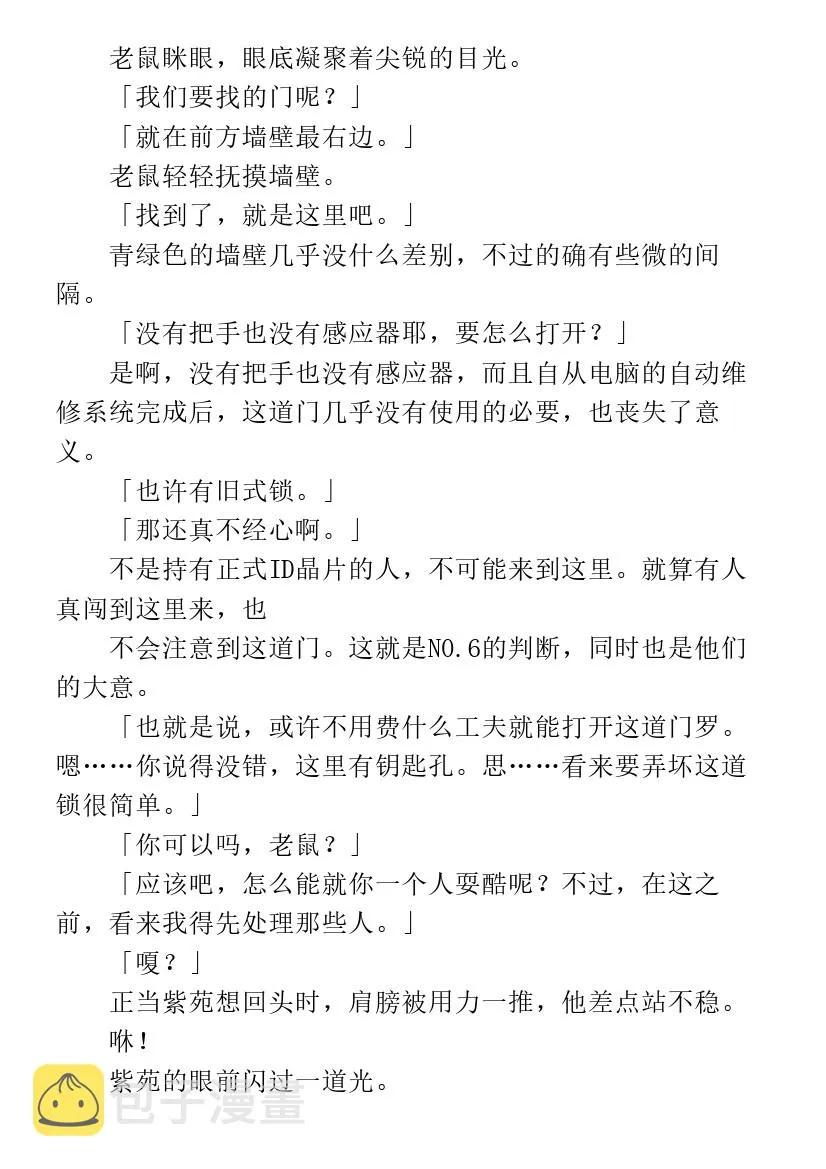 老鼠眯眼，眼底凝聚着尖锐的目光。

「我们要找的门呢？」

「就在前方墙壁最右边。」

老鼠轻轻抚摸墙壁。

「找到了，就是这里吧。」

青绿色的墙壁几乎没什么差别，不过的确有些微的间隔。

「没有把手也没有感应器耶，要怎么打开？」

是啊，没有把手也没有感应器，而且自从电脑的自动维修系统完成后，这道门几乎没有使用的必要，也丧失了意义。

「也许有旧式锁。」

「那还真不经心啊。」

不是持有正式ID晶片的人，不可能来到这里。就算有人真闯到这里来，也

不会注意到这道门。这就是NO.6的判断，同时也是他们的大意。

「也就是说，或许不用费什么工夫就能打开这道门罗。嗯……你说得没错，这里有钥匙孔。思……看来要弄坏这道锁很简单。」

「你可以吗，老鼠？」

「应该吧，怎么能就你一个人耍酷呢？不过，在这之前，看来我得先处理那些人。」

「嗄？」

正当紫苑想回头时，肩膀被用力一推，他差点站不稳。

咻！

紫苑的眼前闪过一道光。

包子漫畫